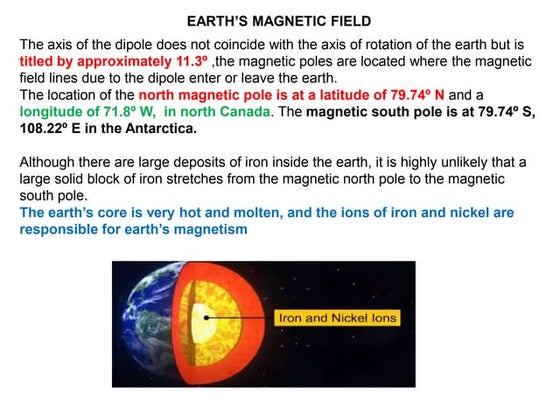 EARTH'S MAGNETIC FIELD

The axis of the dipole does not coincide with the axis of rotation of the earth but is titled by approximately 11.3º ,the magnetic poles are located where the magnetic field lines due to the dipole enter or leave the earth.
The location of the north magnetic pole is at a latitude of 79.74º N and a longitude of 71.8º W, in north Canada. The magnetic south pole is at 79.74º S, 108.22º E in the Antarctica.

Although there are large deposits of iron inside the earth, it is highly unlikely that a large solid block of iron stretches from the magnetic north pole to the magnetic south pole.
The earth's core is very hot and molten, and the ions of iron and nickel are responsible for earth's magnetism

Iron and Nickel Ions